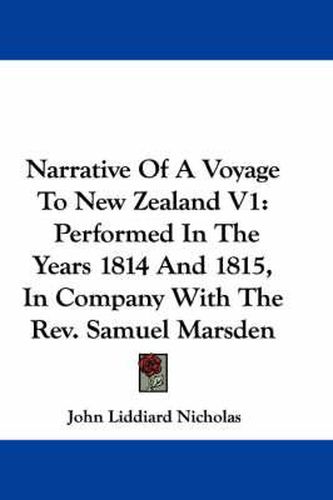 Narrative Of A Voyage To New Zealand V1: Performed In The Years 1814 And 1815, In Company With The Rev. Samuel Marsden

John Liddiard Nicholas